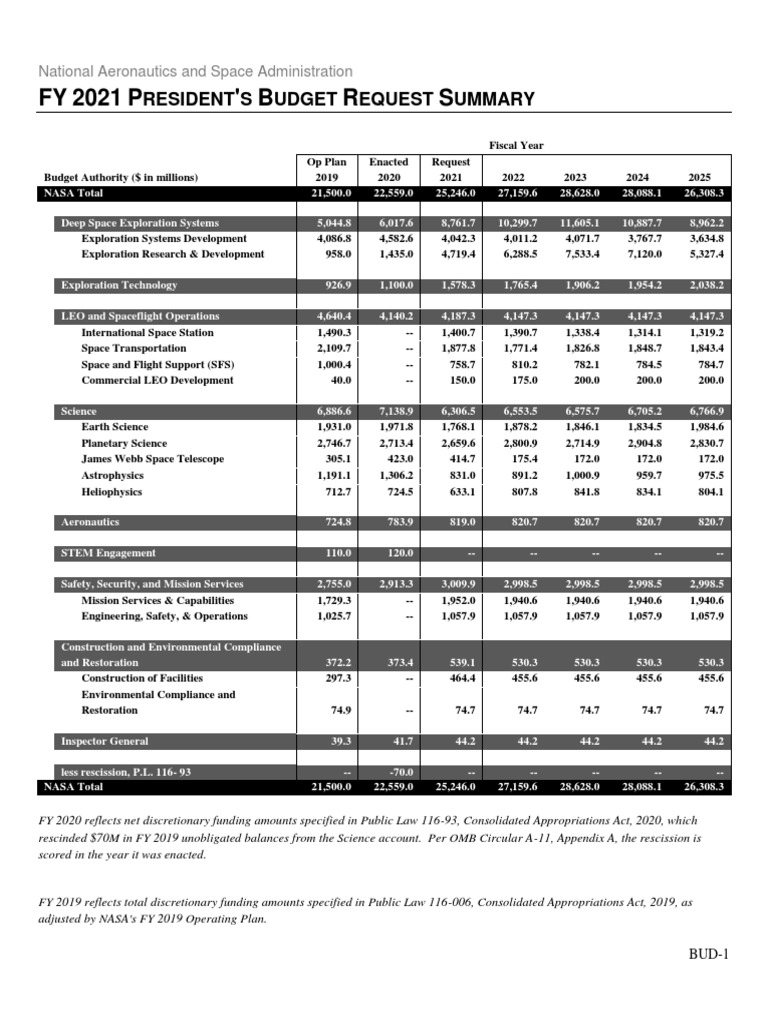 National Aeronautics and Space Administration

FY 2021 PRESIDENT'S BUDGET REQUEST SUMMARY

Fiscal Year

| Budget Authority ($ in millions) | Op Plan 2019 | Enacted 2020 | Request 2021 | 2022 | 2023 | 2024 | 2025 |
|---|---|---|---|---|---|---|---|
| NASA Total | 21,500.0 | 22,559.0 | 25,246.0 | 27,159.6 | 28,628.0 | 28,088.1 | 26,308.3 |
| Deep Space Exploration Systems | 5,044.8 | 6,017.6 | 8,761.7 | 10,299.7 | 11,605.1 | 10,887.7 | 8,962.2 |
| Exploration Systems Development | 4,086.8 | 4,582.6 | 4,042.3 | 4,011.2 | 4,071.7 | 3,767.7 | 3,634.8 |
| Exploration Research & Development | 958.0 | 1,435.0 | 4,719.4 | 6,288.5 | 7,533.4 | 7,120.0 | 5,327.4 |
| Exploration Technology | 926.9 | 1,100.0 | 1,578.3 | 1,765.4 | 1,906.2 | 1,954.2 | 2,038.2 |
| LEO and Spaceflight Operations | 4,640.4 | 4,140.2 | 4,187.3 | 4,147.3 | 4,147.3 | 4,147.3 | 4,147.3 |
| International Space Station | 1,490.3 | -- | 1,400.7 | 1,390.7 | 1,338.4 | 1,314.1 | 1,319.2 |
| Space Transportation | 2,109.7 | -- | 1,877.8 | 1,771.4 | 1,826.8 | 1,848.7 | 1,843.4 |
| Space and Flight Support (SFS) | 1,000.4 | -- | 758.7 | 810.2 | 782.1 | 784.5 | 784.7 |
| Commercial LEO Development | 40.0 | -- | 150.0 | 175.0 | 200.0 | 200.0 | 200.0 |
| Science | 6,886.6 | 7,138.9 | 6,306.5 | 6,553.5 | 6,575.7 | 6,705.2 | 6,766.9 |
| Earth Science | 1,931.0 | 1,971.8 | 1,768.1 | 1,878.2 | 1,846.1 | 1,834.5 | 1,984.6 |
| Planetary Science | 2,746.7 | 2,713.4 | 2,659.6 | 2,800.9 | 2,714.9 | 2,904.8 | 2,830.7 |
| James Webb Space Telescope | 305.1 | 423.0 | 414.7 | 175.4 | 172.0 | 172.0 | 172.0 |
| Astrophysics | 1,191.1 | 1,306.2 | 831.0 | 891.2 | 1,000.9 | 959.7 | 975.5 |
| Heliophysics | 712.7 | 724.5 | 633.1 | 807.8 | 841.8 | 834.1 | 804.1 |
| Aeronautics | 724.8 | 783.9 | 819.0 | 820.7 | 820.7 | 820.7 | 820.7 |
| STEM Engagement | 110.0 | 120.0 | -- | -- | -- | -- | -- |
| Safety, Security, and Mission Services | 2,755.0 | 2,913.3 | 3,009.9 | 2,998.5 | 2,998.5 | 2,998.5 | 2,998.5 |
| Mission Services & Capabilities | 1,729.3 | -- | 1,952.0 | 1,940.6 | 1,940.6 | 1,940.6 | 1,940.6 |
| Engineering, Safety, & Operations | 1,025.7 | -- | 1,057.9 | 1,057.9 | 1,057.9 | 1,057.9 | 1,057.9 |
| Construction and Environmental Compliance and Restoration | 372.2 | 373.4 | 539.1 | 530.3 | 530.3 | 530.3 | 530.3 |
| Construction of Facilities | 297.3 | -- | 464.4 | 455.6 | 455.6 | 455.6 | 455.6 |
| Environmental Compliance and Restoration | 74.9 | -- | 74.7 | 74.7 | 74.7 | 74.7 | 74.7 |
| Inspector General | 39.3 | 41.7 | 44.2 | 44.2 | 44.2 | 44.2 | 44.2 |
| less rescission, P.L. 116- 93 | -- | -70.0 | -- | -- | -- | -- | -- |
| NASA Total | 21,500.0 | 22,559.0 | 25,246.0 | 27,159.6 | 28,628.0 | 28,088.1 | 26,308.3 |

FY 2020 reflects net discretionary funding amounts specified in Public Law 116-93, Consolidated Appropriations Act, 2020, which rescinded $70M in FY 2019 unobligated balances from the Science account. Per OMB Circular A-11, Appendix A, the rescission is scored in the year it was enacted.

FY 2019 reflects total discretionary funding amounts specified in Public Law 116-006, Consolidated Appropriations Act, 2019, as adjusted by NASA's FY 2019 Operating Plan.

BUD-1